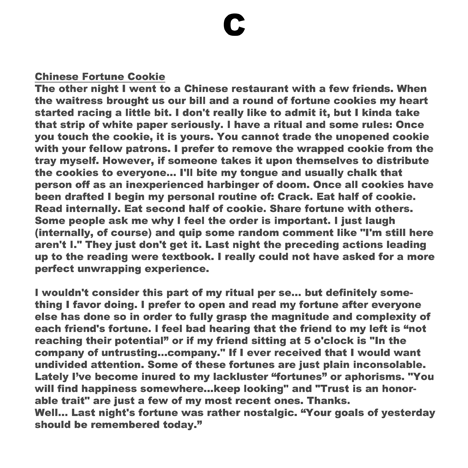 C

Chinese Fortune Cookie
The other night I went to a Chinese restaurant with a few friends. When the waitress brought us our bill and a round of fortune cookies my heart started racing a little bit. I don't really like to admit it, but I kinda take that strip of white paper seriously. I have a ritual and some rules: Once you touch the cookie, it is yours. You cannot trade the unopened cookie with your fellow patrons. I prefer to remove the wrapped cookie from the tray myself. However, if someone takes it upon themselves to distribute the cookies to everyone... I'll bite my tongue and usually chalk that person off as an inexperienced harbinger of doom. Once all cookies have been drafted I begin my personal routine of: Crack. Eat half of cookie. Read internally. Eat second half of cookie. Share fortune with others. Some people ask me why I feel the order is important. I just laugh (internally, of course) and quip some random comment like "I'm still here aren't I." They just don't get it. Last night the preceding actions leading up to the reading were textbook. I really could not have asked for a more perfect unwrapping experience.

I wouldn't consider this part of my ritual per se... but definitely something I favor doing. I prefer to open and read my fortune after everyone else has done so in order to fully grasp the magnitude and complexity of each friend's fortune. I feel bad hearing that the friend to my left is “not reaching their potential” or if my friend sitting at 5 o'clock is "In the company of untrusting...company." If I ever received that I would want undivided attention. Some of these fortunes are just plain inconsolable. Lately I’ve become inured to my lackluster “fortunes” or aphorisms. "You will find happiness somewhere...keep looking" and "Trust is an honorable trait" are just a few of my most recent ones. Thanks.
Well... Last night's fortune was rather nostalgic. “Your goals of yesterday should be remembered today.”